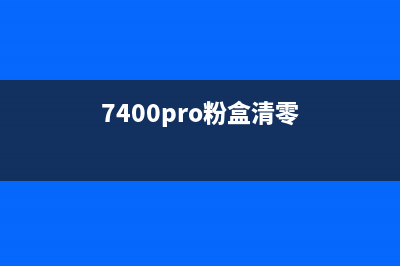 7400pro粉盒清零